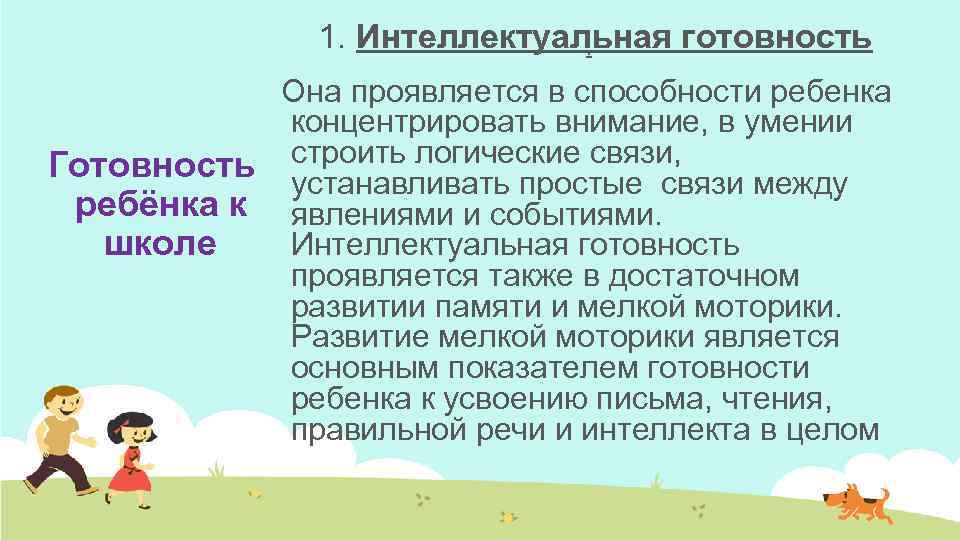 Готовность ребёнка к школе

1. Интеллектуальная готовность

Она проявляется в способности ребенка концентрировать внимание, в умении строить логические связи, устанавливать простые связи между явлениями и событиями. Интеллектуальная готовность проявляется также в достаточном развитии памяти и мелкой моторики. Развитие мелкой моторики является основным показателем готовности ребенка к усвоению письма, чтения, правильной речи и интеллекта в целом